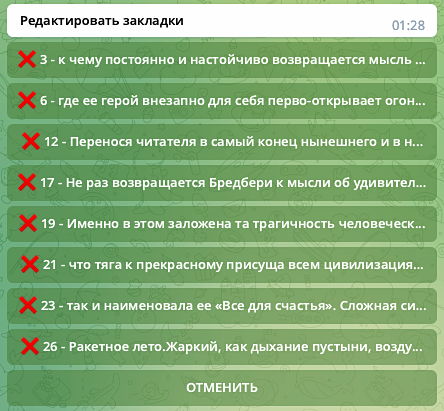 Редактировать закладки 01:28

❌ 3 - к чему постоянно и настойчиво возвращается мысль ...

❌ 6 - где ее герой внезапно для себя перво-открывает огон...

❌ 12 - Перенося читателя в самый конец нынешнего и в н...

❌ 17 - Не раз возвращается Бредбери к мысли об удивител...

❌ 19 - Именно в этом заложена та трагичность человеческ...

❌ 21 - что тяга к прекрасному присуща всем цивилизация...

❌ 23 - так и наименовала ее «Все для счастья». Сложная си...

❌ 26 - Ракетное лето.Жаркий, как дыхание пустыни, возду...

ОТМЕНИТЬ